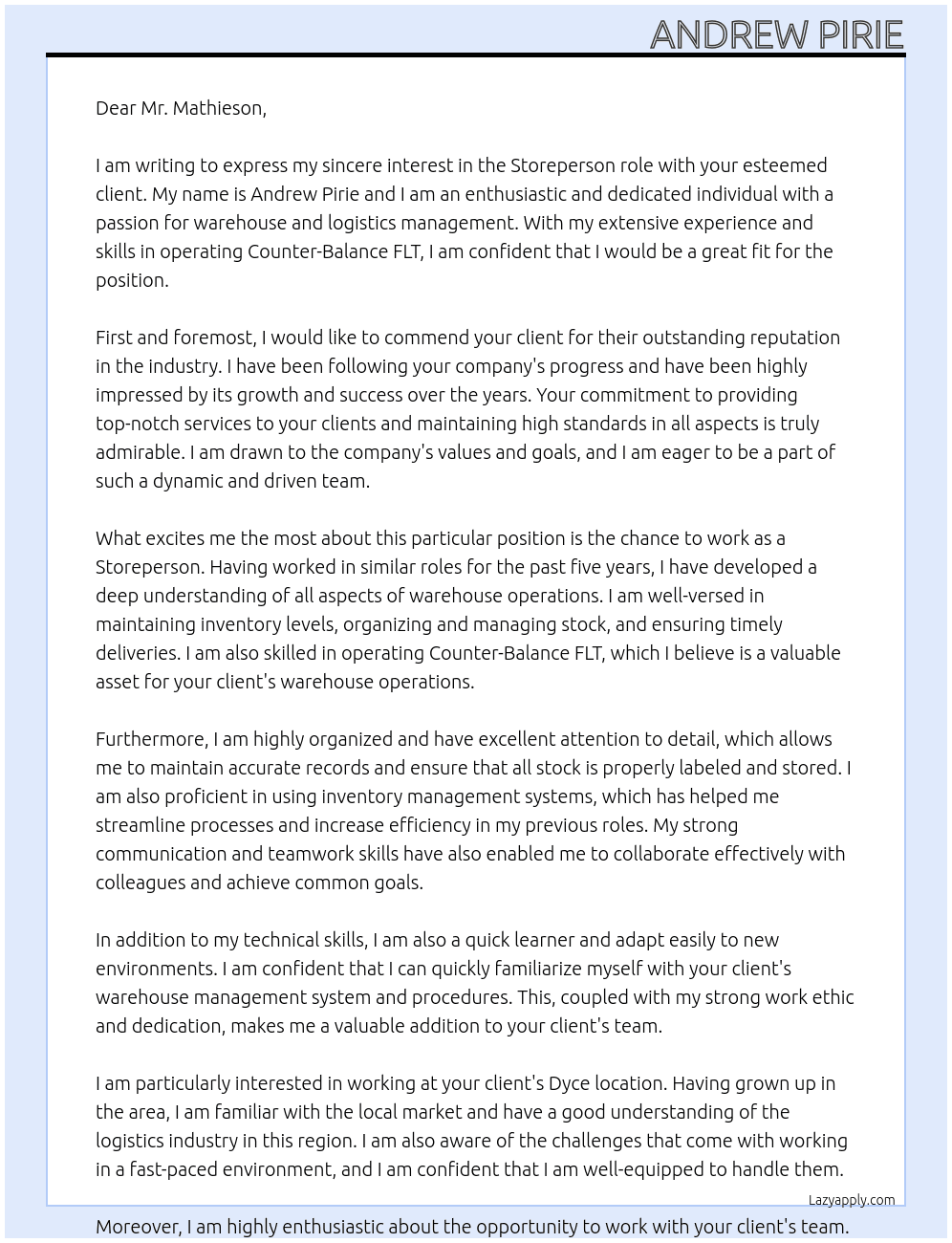 ANDREW PIRIE

Dear Mr. Mathieson,

I am writing to express my sincere interest in the Storeperson role with your esteemed client. My name is Andrew Pirie and I am an enthusiastic and dedicated individual with a passion for warehouse and logistics management. With my extensive experience and skills in operating Counter-Balance FLT, I am confident that I would be a great fit for the position.

First and foremost, I would like to commend your client for their outstanding reputation in the industry. I have been following your company's progress and have been highly impressed by its growth and success over the years. Your commitment to providing top-notch services to your clients and maintaining high standards in all aspects is truly admirable. I am drawn to the company's values and goals, and I am eager to be a part of such a dynamic and driven team.

What excites me the most about this particular position is the chance to work as a Storeperson. Having worked in similar roles for the past five years, I have developed a deep understanding of all aspects of warehouse operations. I am well-versed in maintaining inventory levels, organizing and managing stock, and ensuring timely deliveries. I am also skilled in operating Counter-Balance FLT, which I believe is a valuable asset for your client's warehouse operations.

Furthermore, I am highly organized and have excellent attention to detail, which allows me to maintain accurate records and ensure that all stock is properly labeled and stored. I am also proficient in using inventory management systems, which has helped me streamline processes and increase efficiency in my previous roles. My strong communication and teamwork skills have also enabled me to collaborate effectively with colleagues and achieve common goals.

In addition to my technical skills, I am also a quick learner and adapt easily to new environments. I am confident that I can quickly familiarize myself with your client's warehouse management system and procedures. This, coupled with my strong work ethic and dedication, makes me a valuable addition to your client's team.

I am particularly interested in working at your client's Dyce location. Having grown up in the area, I am familiar with the local market and have a good understanding of the logistics industry in this region. I am also aware of the challenges that come with working in a fast-paced environment, and I am confident that I am well-equipped to handle them.

Lazyapply.com

Moreover, I am highly enthusiastic about the opportunity to work with your client's team.